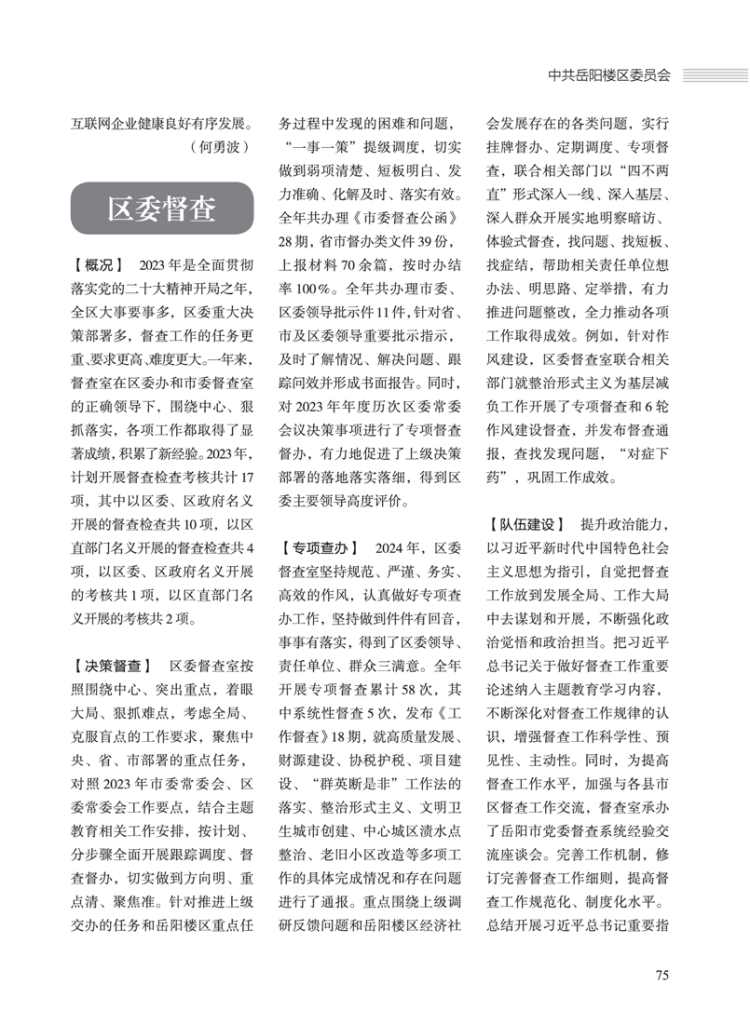 中共岳阳楼区委员会

互联网企业健康良好有序发展。
（何勇波）

区委督查

【概况】 2023年是全面贯彻落实党的二十大精神开局之年，全区大事要事多，区委重大决策部署多，督查工作的任务更重、要求更高、难度更大。一年来，督查室在区委办和市委督查室的正确领导下，围绕中心、狠抓落实，各项工作都取得了显著成绩，积累了新经验。2023年，计划开展督查检查考核共计17项，其中以区委、区政府名义开展的督查检查共10项，以区直部门名义开展的督查检查共4项，以区委、区政府名义开展的考核共1项，以区直部门名义开展的考核共2项。

【决策督查】 区委督查室按照围绕中心、突出重点，着眼大局、狠抓难点，考虑全局、克服盲点的工作要求，聚焦中央、省、市部署的重点任务，对照2023年市委常委会、区委常委会工作要点，结合主题教育相关工作安排，按计划、分步骤全面开展跟踪调度、督查督办，切实做到方向明、重点清、聚焦准。针对推进上级交办的任务和岳阳楼区重点任务过程中发现的困难和问题，“一事一策”提级调度，切实做到弱项清楚、短板明白、发力准确、化解及时、落实有效。全年共办理《市委督查公函》28期，省市督办类文件39份，上报材料70余篇，按时办结率100%。全年共办理市委、区委领导批示件11件，针对省、市及区委领导重要批示指示，及时了解情况、解决问题、跟踪问效并形成书面报告。同时，对2023年年度历次区委常委会议决策事项进行了专项督查督办，有力地促进了上级决策部署的落地落实落细，得到区委主要领导高度评价。

【专项查办】 2024年，区委督查室坚持规范、严谨、务实、高效的作风，认真做好专项查办工作，坚持做到件件有回音，事事有落实，得到了区委领导、责任单位、群众三满意。全年开展专项督查累计58次，其中系统性督查5次，发布《工作督查》18期，就高质量发展、财源建设、协税护税、项目建设、“群英断是非”工作法的落实、整治形式主义、文明卫生城市创建、中心城区渍水点整治、老旧小区改造等多项工作的具体完成情况和存在问题进行了通报。重点围绕上级调研反馈问题和岳阳楼区经济社会发展存在的各类问题，实行挂牌督办、定期调度、专项督查，联合相关部门以“四不两直”形式深入一线、深入基层、深入群众开展实地明察暗访、体验式督查，找问题、找短板、找症结，帮助相关责任单位想办法、明思路、定举措，有力推进问题整改，全力推动各项工作取得成效。例如，针对作风建设，区委督查室联合相关部门就整治形式主义为基层减负工作开展了专项督查和6轮作风建设督查，并发布督查通报，查找发现问题，“对症下药”，巩固工作成效。

【队伍建设】 提升政治能力，以习近平新时代中国特色社会主义思想为指引，自觉把督查工作放到发展全局、工作大局中去谋划和开展，不断强化政治觉悟和政治担当。把习近平总书记关于做好督查工作重要论述纳入主题教育学习内容，不断深化对督查工作规律的认识，增强督查工作科学性、预见性、主动性。同时，为提高督查工作水平，加强与各县市区督查工作交流，督查室承办了岳阳市党委督查系统经验交流座谈会。完善工作机制，修订完善督查工作细则，提高督查工作规范化、制度化水平。总结开展习近平总书记重要指

75